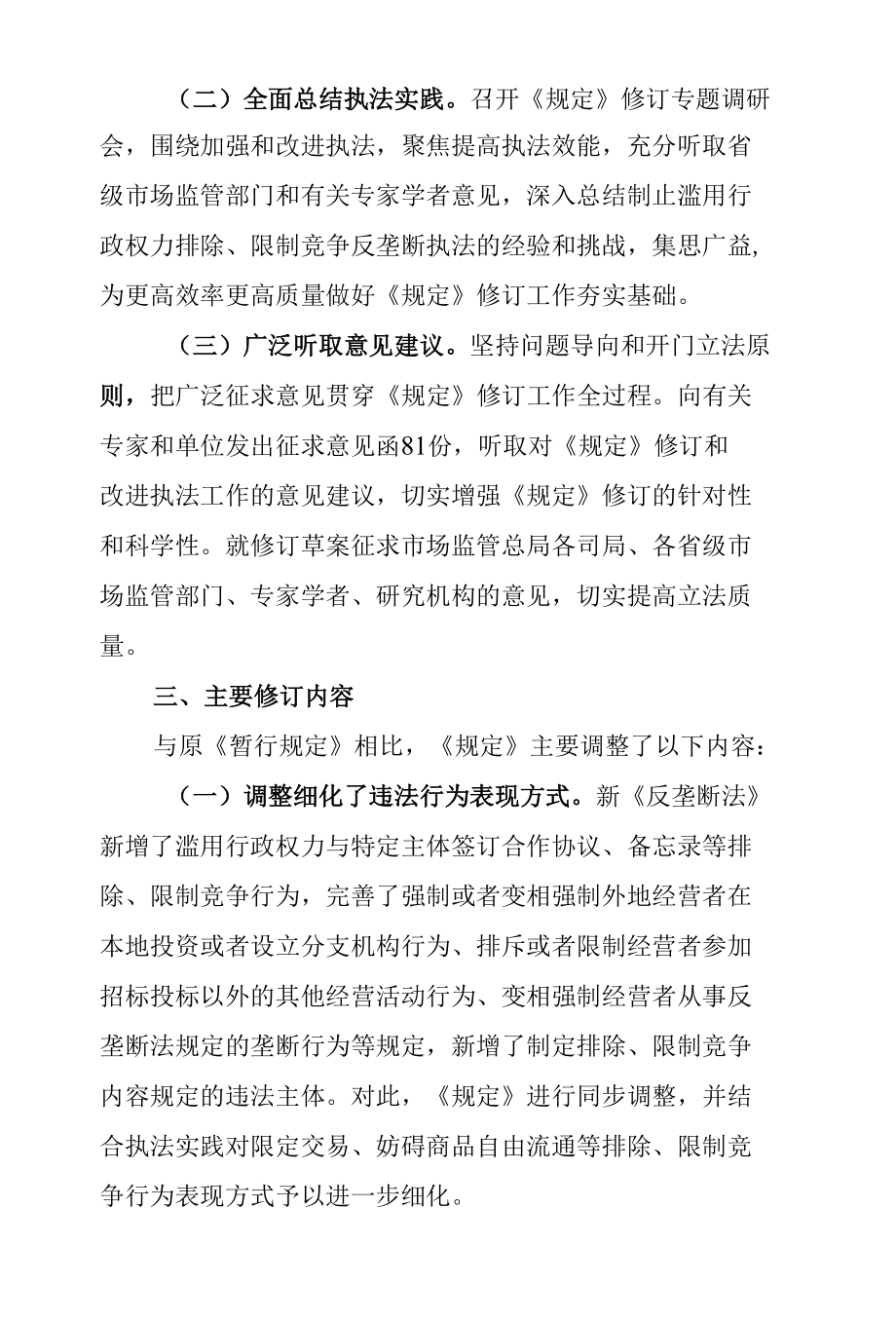 （二）全面总结执法实践。召开《规定》修订专题调研会，围绕加强和改进执法，聚焦提高执法效能，充分听取省级市场监管部门和有关专家学者意见，深入总结制止滥用行政权力排除、限制竞争反垄断执法的经验和挑战，集思广益，为更高效率更高质量做好《规定》修订工作夯实基础。

（三）广泛听取意见建议。坚持问题导向和开门立法原则，把广泛征求意见贯穿《规定》修订工作全过程。向有关专家和单位发出征求意见函81份，听取对《规定》修订和改进执法工作的意见建议，切实增强《规定》修订的针对性和科学性。就修订草案征求市场监管总局各司局、各省级市场监管部门、专家学者、研究机构的意见，切实提高立法质量。

三、主要修订内容

与原《暂行规定》相比，《规定》主要调整了以下内容：

（一）调整细化了违法行为表现方式。新《反垄断法》新增了滥用行政权力与特定主体签订合作协议、备忘录等排除、限制竞争行为，完善了强制或者变相强制外地经营者在本地投资或者设立分支机构行为、排斥或者限制经营者参加招标投标以外的其他经营活动行为、变相强制经营者从事反垄断法规定的垄断行为等规定，新增了制定排除、限制竞争内容规定的违法主体。对此，《规定》进行同步调整，并结合执法实践对限定交易、妨碍商品自由流通等排除、限制竞争行为表现方式予以进一步细化。